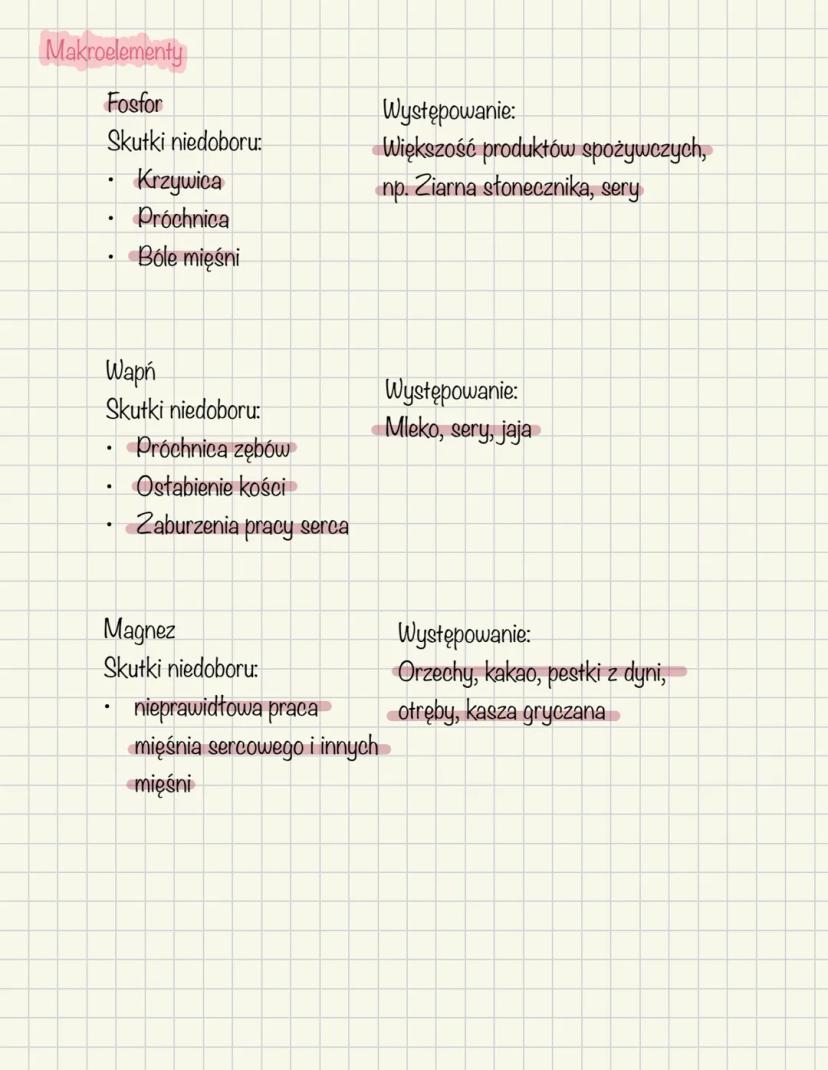 Makroelementy

Fosfor
Skutki niedoboru:
• Krzywica
• Próchnica
• Bóle mięśni

Występowanie:
Większość produktów spożywczych, np. Ziarna słonecznika, sery

Wapń
Skutki niedoboru:
• Próchnica zębów
• Osłabienie kości
• Zaburzenia pracy serca

Występowanie:
Mleko, sery, jaja

Magnez
Skutki niedoboru:
• nieprawidłowa praca mięśnia sercowego i innych mięśni

Występowanie:
Orzechy, kakao, pestki z dyni, otręby, kasza gryczana